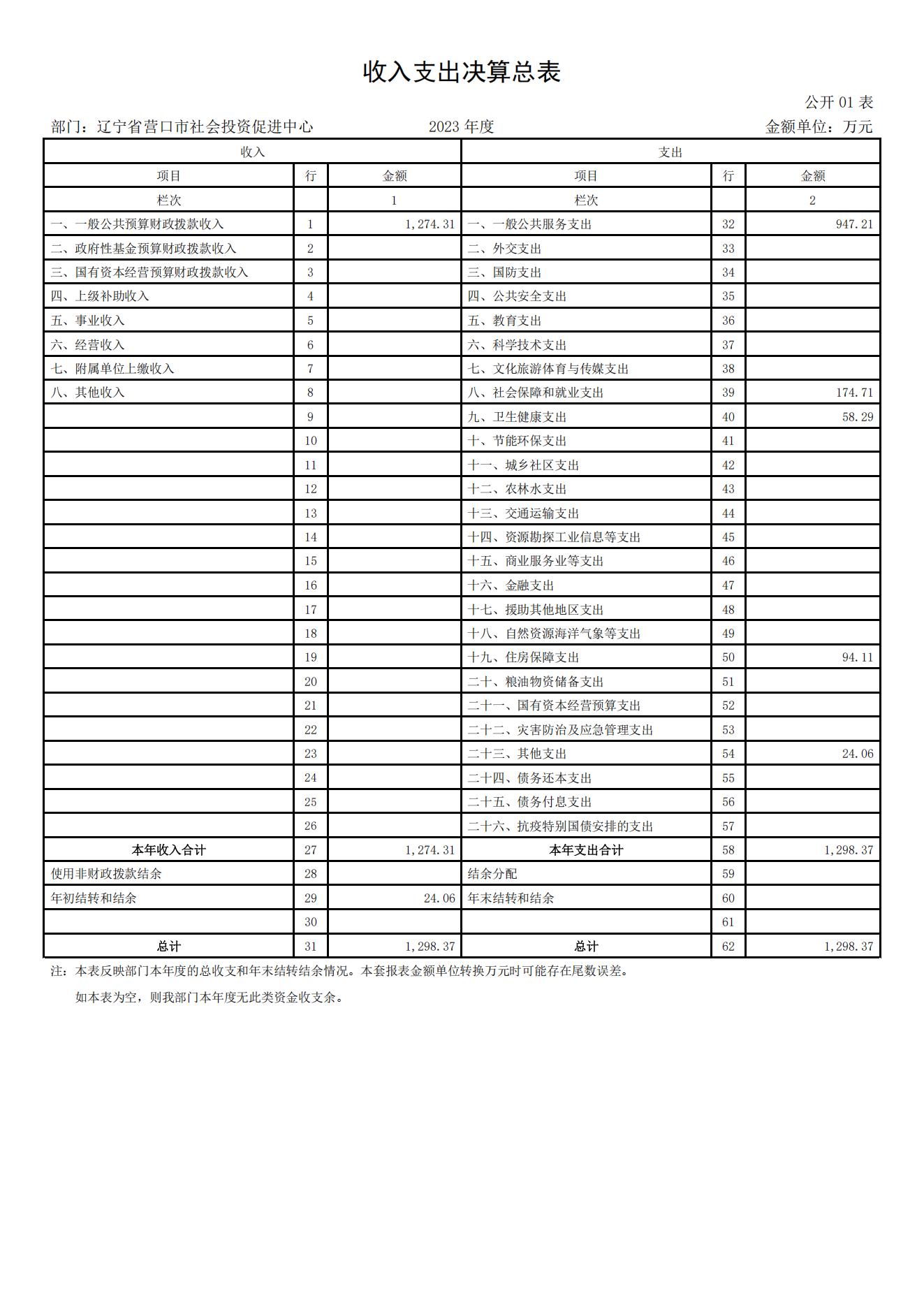 收入支出决算总表

公开 01 表

部门：辽宁省营口市社会投资促进中心　　2023 年度　　金额单位：万元

| 收入 | | | 支出 | | |
|---|---|---|---|---|---|
| 项目 | 行 | 金额 | 项目 | 行 | 金额 |
| 栏次 | | 1 | 栏次 | | 2 |
| 一、一般公共预算财政拨款收入 | 1 | 1,274.31 | 一、一般公共服务支出 | 32 | 947.21 |
| 二、政府性基金预算财政拨款收入 | 2 | | 二、外交支出 | 33 | |
| 三、国有资本经营预算财政拨款收入 | 3 | | 三、国防支出 | 34 | |
| 四、上级补助收入 | 4 | | 四、公共安全支出 | 35 | |
| 五、事业收入 | 5 | | 五、教育支出 | 36 | |
| 六、经营收入 | 6 | | 六、科学技术支出 | 37 | |
| 七、附属单位上缴收入 | 7 | | 七、文化旅游体育与传媒支出 | 38 | |
| 八、其他收入 | 8 | | 八、社会保障和就业支出 | 39 | 174.71 |
| | 9 | | 九、卫生健康支出 | 40 | 58.29 |
| | 10 | | 十、节能环保支出 | 41 | |
| | 11 | | 十一、城乡社区支出 | 42 | |
| | 12 | | 十二、农林水支出 | 43 | |
| | 13 | | 十三、交通运输支出 | 44 | |
| | 14 | | 十四、资源勘探工业信息等支出 | 45 | |
| | 15 | | 十五、商业服务业等支出 | 46 | |
| | 16 | | 十六、金融支出 | 47 | |
| | 17 | | 十七、援助其他地区支出 | 48 | |
| | 18 | | 十八、自然资源海洋气象等支出 | 49 | |
| | 19 | | 十九、住房保障支出 | 50 | 94.11 |
| | 20 | | 二十、粮油物资储备支出 | 51 | |
| | 21 | | 二十一、国有资本经营预算支出 | 52 | |
| | 22 | | 二十二、灾害防治及应急管理支出 | 53 | |
| | 23 | | 二十三、其他支出 | 54 | 24.06 |
| | 24 | | 二十四、债务还本支出 | 55 | |
| | 25 | | 二十五、债务付息支出 | 56 | |
| | 26 | | 二十六、抗疫特别国债安排的支出 | 57 | |
| 本年收入合计 | 27 | 1,274.31 | 本年支出合计 | 58 | 1,298.37 |
| 使用非财政拨款结余 | 28 | | 结余分配 | 59 | |
| 年初结转和结余 | 29 | 24.06 | 年末结转和结余 | 60 | |
| | 30 | | | 61 | |
| 总计 | 31 | 1,298.37 | 总计 | 62 | 1,298.37 |

注：本表反映部门本年度的总收支和年末结转结余情况。本套报表金额单位转换万元时可能存在尾数误差。

如本表为空，则我部门本年度无此类资金收支余。